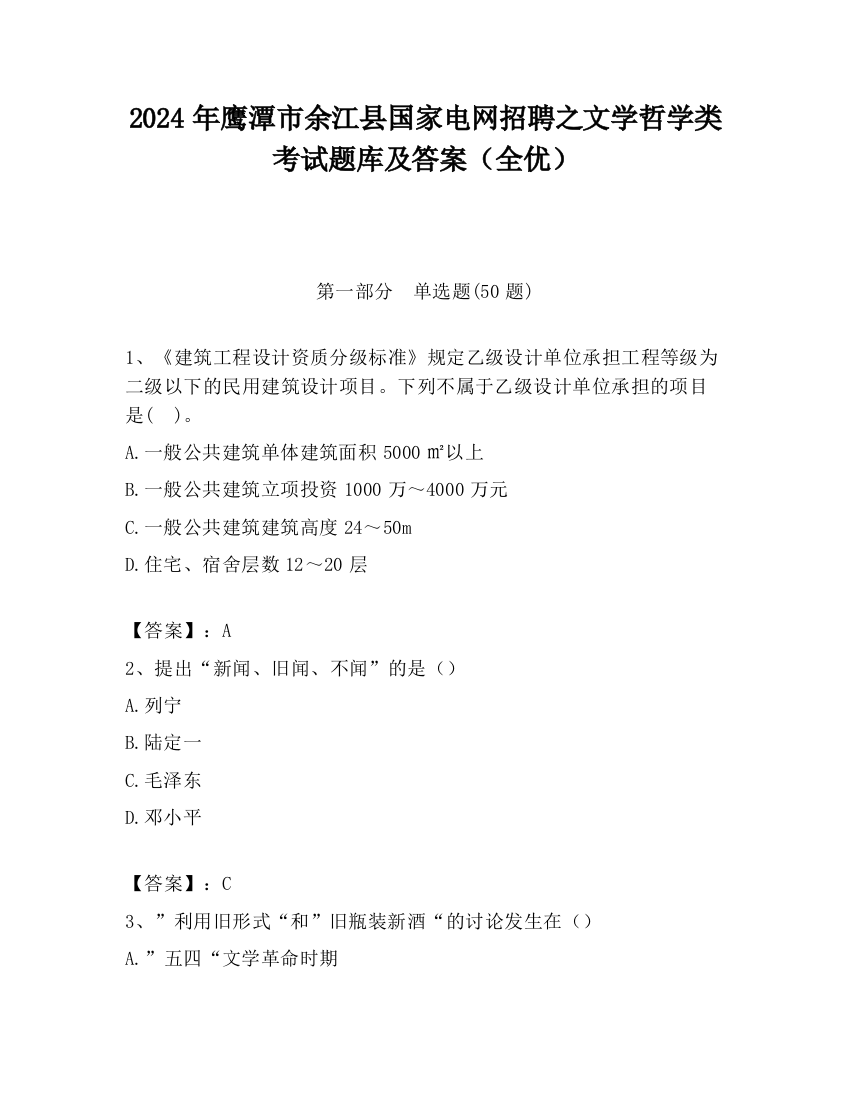 2024 年鹰潭市余江县国家电网招聘之文学哲学类考试题库及答案（全优）

第一部分　单选题(50 题)

1、《建筑工程设计资质分级标准》规定乙级设计单位承担工程等级为二级以下的民用建筑设计项目。下列不属于乙级设计单位承担的项目是(　)。

A.一般公共建筑单体建筑面积 5000 ㎡以上

B.一般公共建筑立项投资 1000 万～4000 万元

C.一般公共建筑建筑高度 24～50m

D.住宅、宿舍层数 12～20 层

【答案】：A

2、提出“新闻、旧闻、不闻”的是（）

A.列宁

B.陆定一

C.毛泽东

D.邓小平

【答案】：C

3、”利用旧形式“和”旧瓶装新酒“的讨论发生在（）

A.”五四“文学革命时期